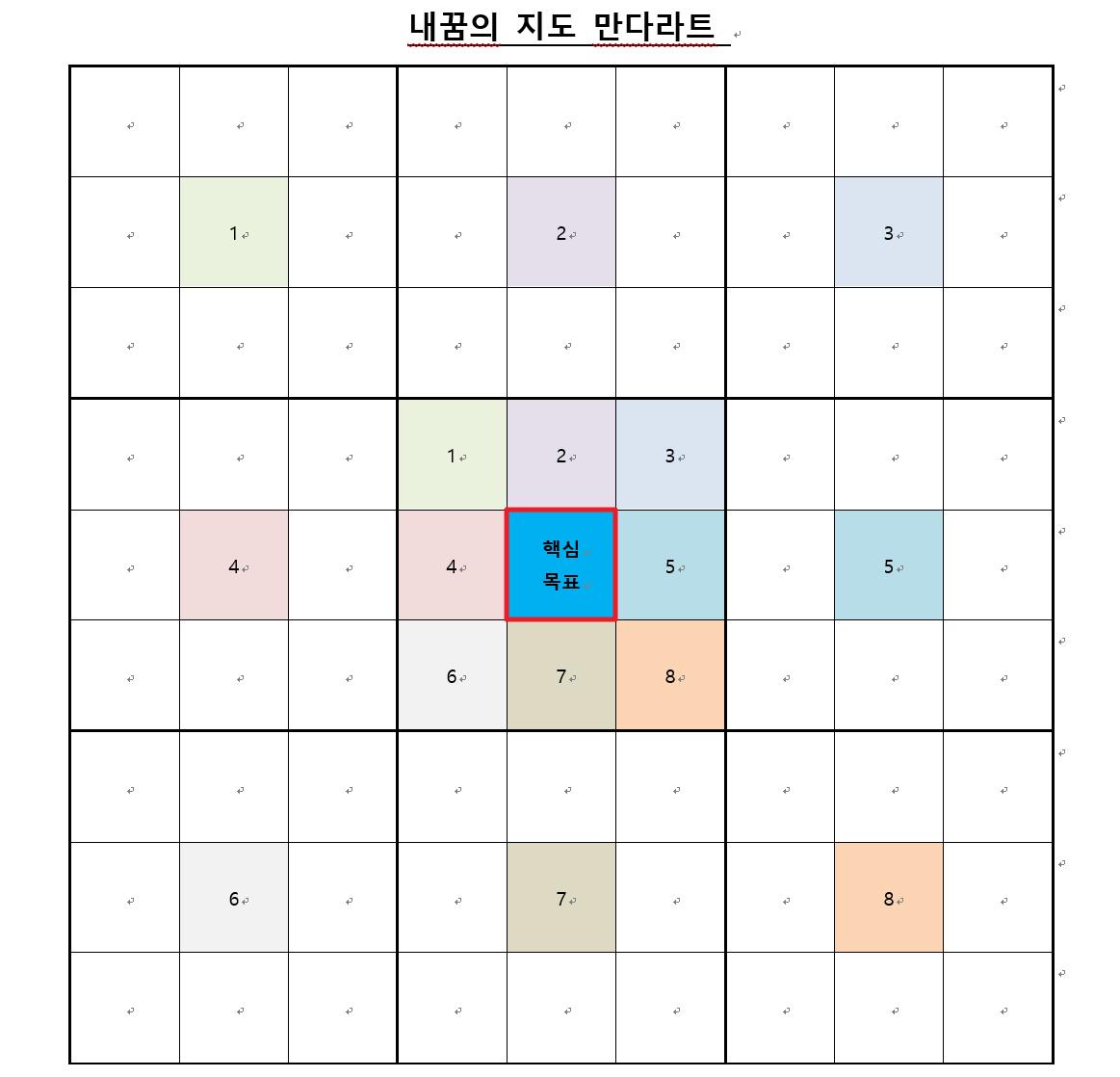 내꿈의 지도 만다라트

|  |  |  |  |  |  |  |  |  |
|---|---|---|---|---|---|---|---|---|
|  |  |  |  |  |  |  |  |  |
|  | 1 |  |  | 2 |  |  | 3 |  |
|  |  |  |  |  |  |  |  |  |
|  |  |  | 1 | 2 | 3 |  |  |  |
|  | 4 |  | 4 | 핵심 목표 | 5 |  | 5 |  |
|  |  |  | 6 | 7 | 8 |  |  |  |
|  |  |  |  |  |  |  |  |  |
|  | 6 |  |  | 7 |  |  | 8 |  |
|  |  |  |  |  |  |  |  |  |